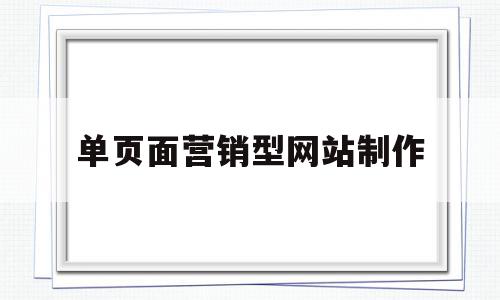 单页面营销型网站制作